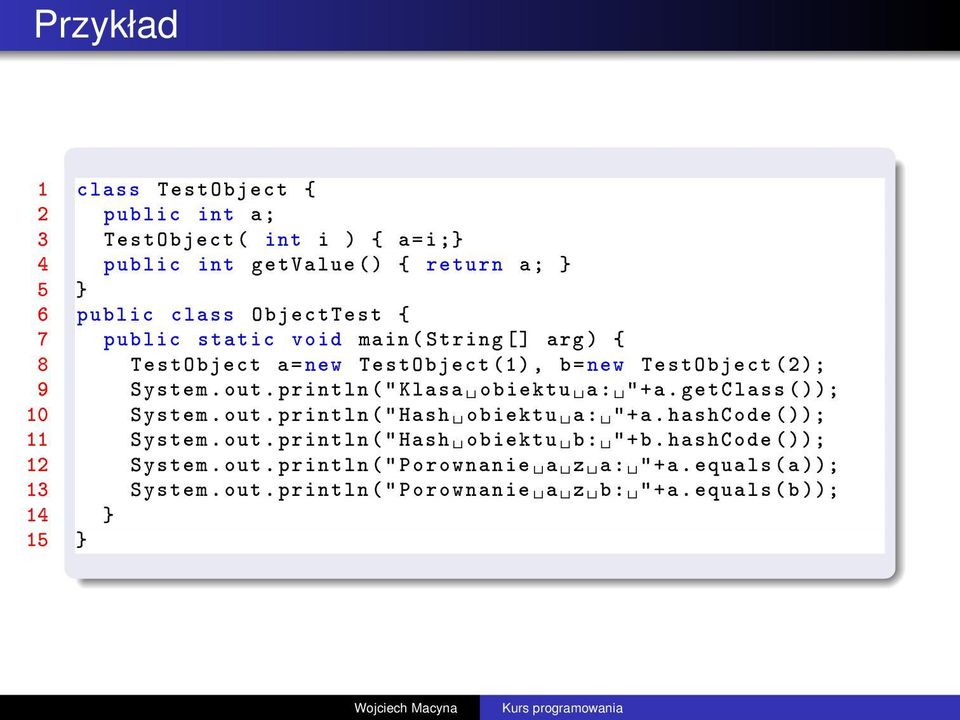 Przykład

1 class TestObject {
2   public int a;
3   TestObject( int i ) { a=i;}
4   public int getValue() { return a; }
5 }
6 public class ObjectTest {
7   public static void main(String[] arg) {
8     TestObject a=new TestObject(1), b=new TestObject(2);
9     System.out.println("Klasa␣obiektu␣a:␣"+a.getClass());
10    System.out.println("Hash␣obiektu␣a:␣"+a.hashCode());
11    System.out.println("Hash␣obiektu␣b:␣"+b.hashCode());
12    System.out.println("Porownanie␣a␣z␣a:␣"+a.equals(a));
13    System.out.println("Porownanie␣a␣z␣b:␣"+a.equals(b));
14  }
15 }

Wojciech Macyna Kurs programowania